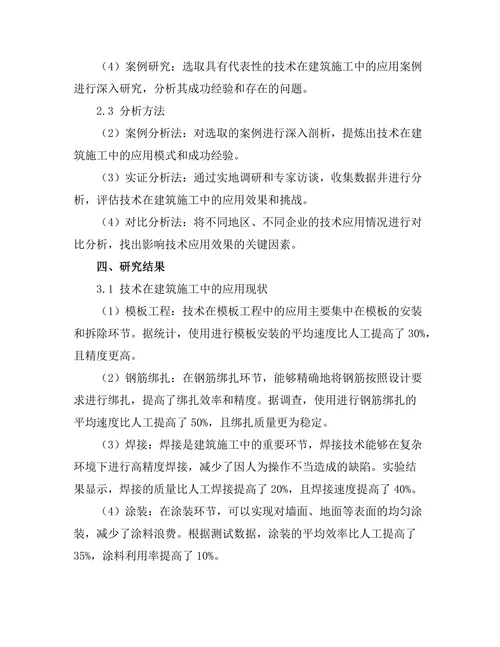 （4）案例研究：选取具有代表性的技术在建筑施工中的应用案例进行深入研究，分析其成功经验和存在的问题。

2.3 分析方法

（2）案例分析法：对选取的案例进行深入剖析，提炼出技术在建筑施工中的应用模式和成功经验。

（3）实证分析法：通过实地调研和专家访谈，收集数据并进行分析，评估技术在建筑施工中的应用效果和挑战。

（4）对比分析法：将不同地区、不同企业的技术应用情况进行对比分析，找出影响技术应用效果的关键因素。

四、研究结果

3.1 技术在建筑施工中的应用现状

（1）模板工程：技术在模板工程中的应用主要集中在模板的安装和拆除环节。据统计，使用进行模板安装的平均速度比人工提高了 30%，且精度更高。

（2）钢筋绑扎：在钢筋绑扎环节，能够精确地将钢筋按照设计要求进行绑扎，提高了绑扎效率和精度。据调查，使用进行钢筋绑扎的平均速度比人工提高了 50%，且绑扎质量更为稳定。

（3）焊接：焊接是建筑施工中的重要环节，焊接技术能够在复杂环境下进行高精度焊接，减少了因人为操作不当造成的缺陷。实验结果显示，焊接的质量比人工焊接提高了 20%，且焊接速度提高了 40%。

（4）涂装：在涂装环节，可以实现对墙面、地面等表面的均匀涂装，减少了涂料浪费。根据测试数据，涂装的平均效率比人工提高了 35%，涂料利用率提高了 10%。